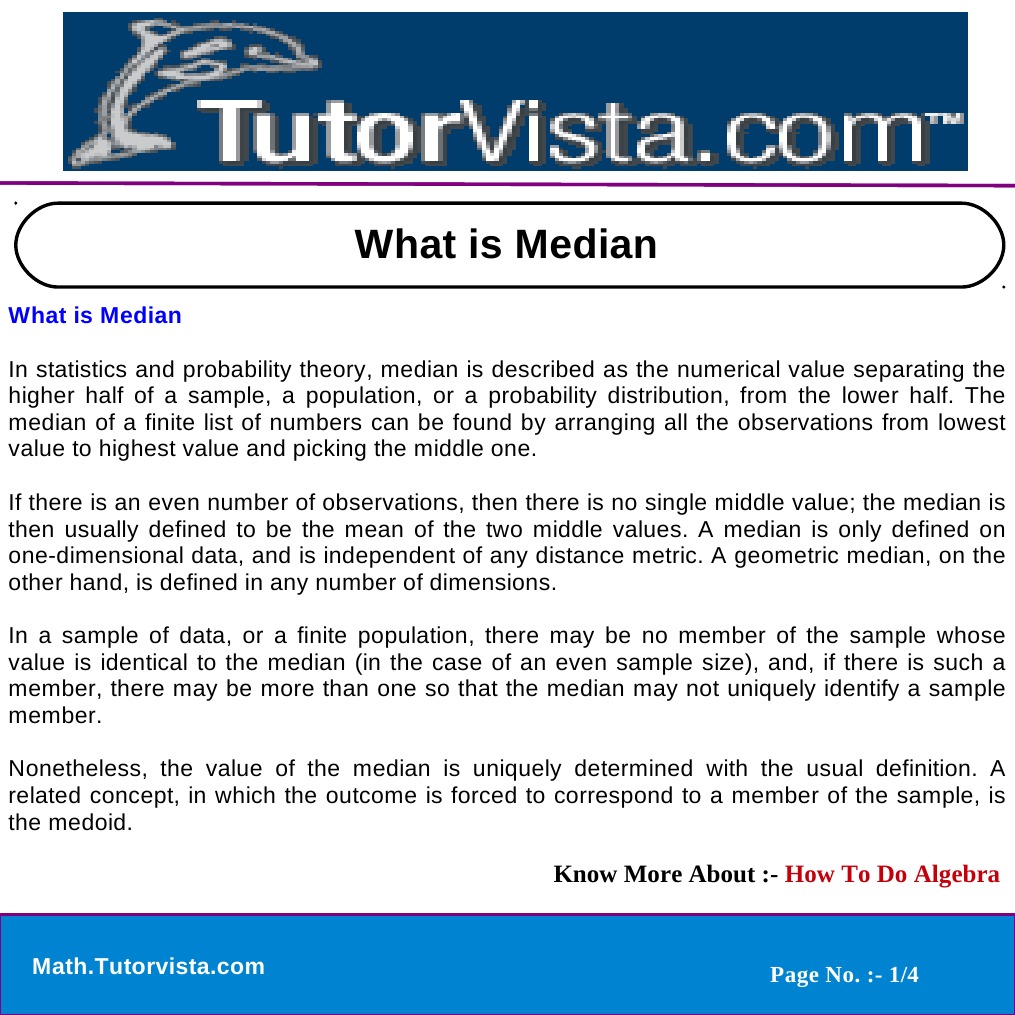 TutorVista.com™

What is Median

What is Median

In statistics and probability theory, median is described as the numerical value separating the higher half of a sample, a population, or a probability distribution, from the lower half. The median of a finite list of numbers can be found by arranging all the observations from lowest value to highest value and picking the middle one.

If there is an even number of observations, then there is no single middle value; the median is then usually defined to be the mean of the two middle values. A median is only defined on one-dimensional data, and is independent of any distance metric. A geometric median, on the other hand, is defined in any number of dimensions.

In a sample of data, or a finite population, there may be no member of the sample whose value is identical to the median (in the case of an even sample size), and, if there is such a member, there may be more than one so that the median may not uniquely identify a sample member.

Nonetheless, the value of the median is uniquely determined with the usual definition. A related concept, in which the outcome is forced to correspond to a member of the sample, is the medoid.

Know More About :- How To Do Algebra

Math.Tutorvista.com

Page No. :- 1/4